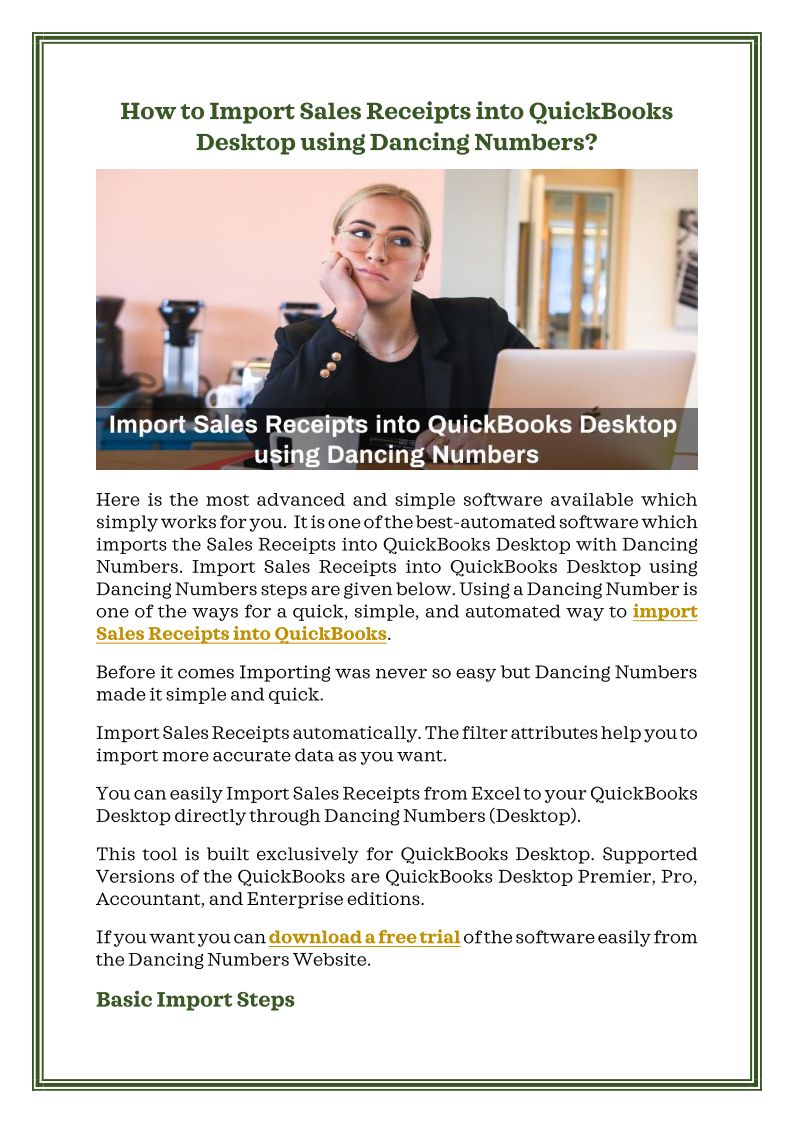 How to Import Sales Receipts into QuickBooks Desktop using Dancing Numbers?

Import Sales Receipts into QuickBooks Desktop using Dancing Numbers

Here is the most advanced and simple software available which simply works for you. It is one of the best-automated software which imports the Sales Receipts into QuickBooks Desktop with Dancing Numbers. Import Sales Receipts into QuickBooks Desktop using Dancing Numbers steps are given below. Using a Dancing Number is one of the ways for a quick, simple, and automated way to import Sales Receipts into QuickBooks.

Before it comes Importing was never so easy but Dancing Numbers made it simple and quick.

Import Sales Receipts automatically. The filter attributes help you to import more accurate data as you want.

You can easily Import Sales Receipts from Excel to your QuickBooks Desktop directly through Dancing Numbers (Desktop).

This tool is built exclusively for QuickBooks Desktop. Supported Versions of the QuickBooks are QuickBooks Desktop Premier, Pro, Accountant, and Enterprise editions.

If you want you can download a free trial of the software easily from the Dancing Numbers Website.

Basic Import Steps